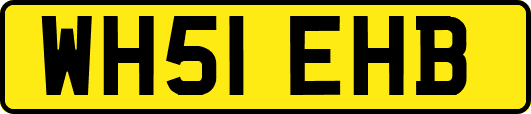 WH51 EHB